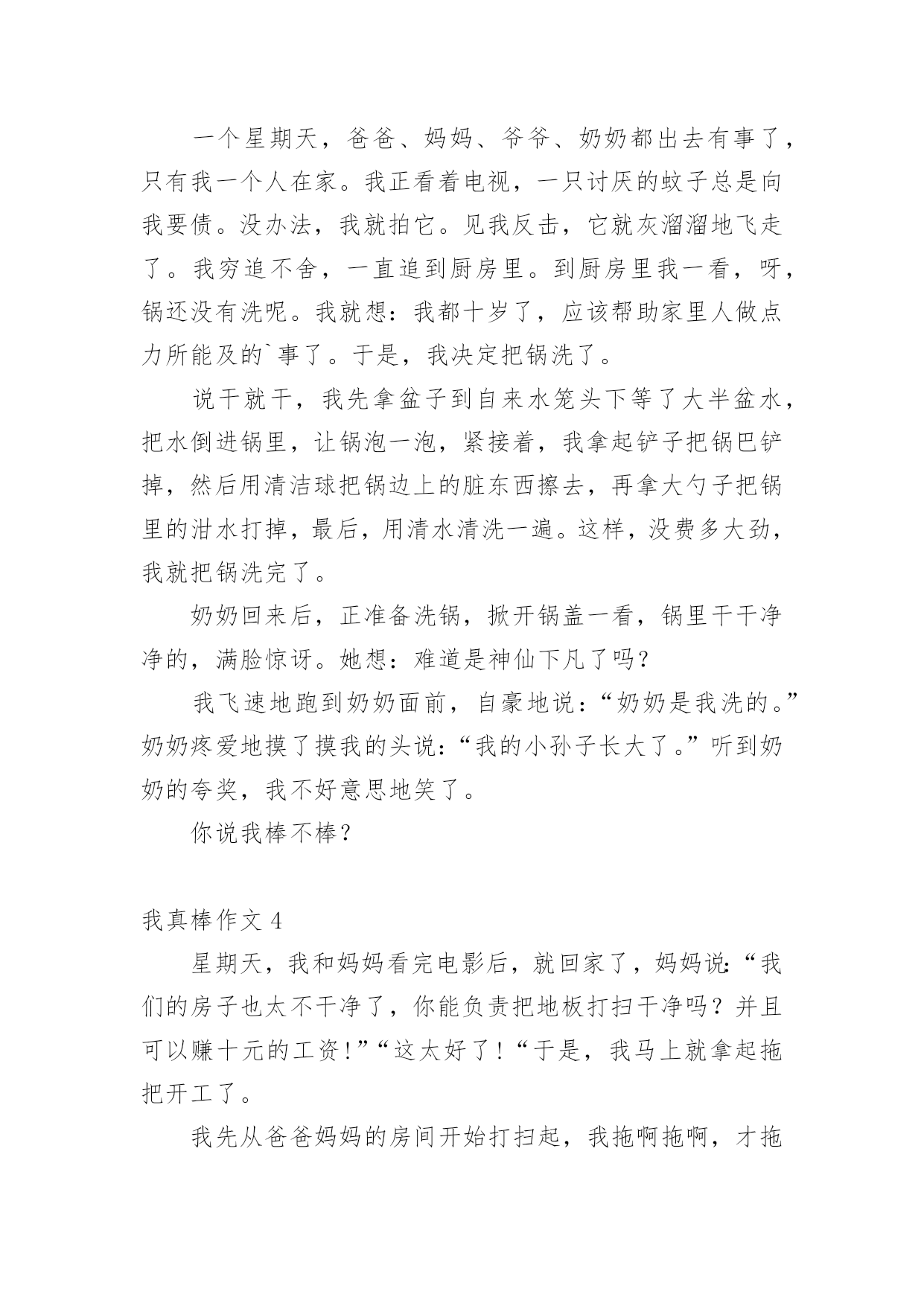 一个星期天，爸爸、妈妈、爷爷、奶奶都出去有事了，只有我一个人在家。我正看着电视，一只讨厌的蚊子总是向我要债。没办法，我就拍它。见我反击，它就灰溜溜地飞走了。我穷追不舍，一直追到厨房里。到厨房里我一看，呀，锅还没有洗呢。我就想：我都十岁了，应该帮助家里人做点力所能及的`事了。于是，我决定把锅洗了。

说干就干，我先拿盆子到自来水笼头下等了大半盆水，把水倒进锅里，让锅泡一泡，紧接着，我拿起铲子把锅巴铲掉，然后用清洁球把锅边上的脏东西擦去，再拿大勺子把锅里的泔水打掉，最后，用清水清洗一遍。这样，没费多大劲，我就把锅洗完了。

奶奶回来后，正准备洗锅，掀开锅盖一看，锅里干干净净的，满脸惊讶。她想：难道是神仙下凡了吗？

我飞速地跑到奶奶面前，自豪地说：“奶奶是我洗的。”奶奶疼爱地摸了摸我的头说：“我的小孙子长大了。”听到奶奶的夸奖，我不好意思地笑了。

你说我棒不棒？

我真棒作文 4

星期天，我和妈妈看完电影后，就回家了，妈妈说：“我们的房子也太不干净了，你能负责把地板打扫干净吗？并且可以赚十元的工资！”“这太好了！“于是，我马上就拿起拖把开工了。

我先从爸爸妈妈的房间开始打扫起，我拖啊拖啊，才拖